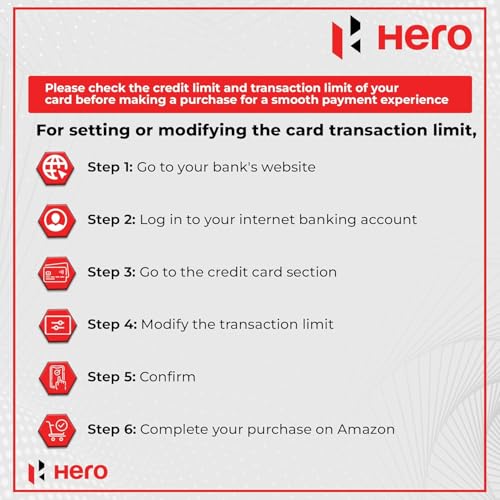 Hero

Please check the credit limit and transaction limit of your card before making a purchase for a smooth payment experience

For setting or modifying the card transaction limit,

Step 1: Go to your bank's website

Step 2: Log in to your internet banking account

Step 3: Go to the credit card section

Step 4: Modify the transaction limit

Step 5: Confirm

Step 6: Complete your purchase on Amazon

Hero